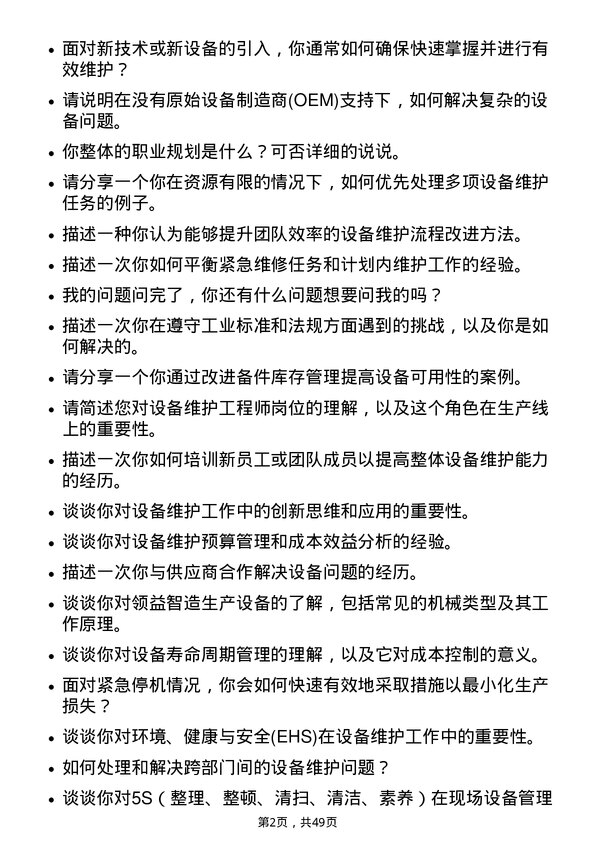 • 面对新技术或新设备的引入，你通常如何确保快速掌握并进行有效维护？

• 请说明在没有原始设备制造商(OEM)支持下，如何解决复杂的设备问题。

• 你整体的职业规划是什么？可否详细的说说。

• 请分享一个你在资源有限的情况下，如何优先处理多项设备维护任务的例子。

• 描述一种你认为能够提升团队效率的设备维护流程改进方法。

• 描述一次你如何平衡紧急维修任务和计划内维护工作的经验。

• 我的问题问完了，你还有什么问题想要问我的吗？

• 描述一次你在遵守工业标准和法规方面遇到的挑战，以及你是如何解决的。

• 请分享一个你通过改进备件库存管理提高设备可用性的案例。

• 请简述您对设备维护工程师岗位的理解，以及这个角色在生产线上的重要性。

• 描述一次你如何培训新员工或团队成员以提高整体设备维护能力的经历。

• 谈谈你对设备维护工作中的创新思维和应用的重要性。

• 谈谈你对设备维护预算管理和成本效益分析的经验。

• 描述一次你与供应商合作解决设备问题的经历。

• 谈谈你对领益智造生产设备的了解，包括常见的机械类型及其工作原理。

• 谈谈你对设备寿命周期管理的理解，以及它对成本控制的意义。

• 面对紧急停机情况，你会如何快速有效地采取措施以最小化生产损失？

• 谈谈你对环境、健康与安全(EHS)在设备维护工作中的重要性。

• 如何处理和解决跨部门间的设备维护问题？

• 谈谈你对5S（整理、整顿、清扫、清洁、素养）在现场设备管理

第2页，共49页